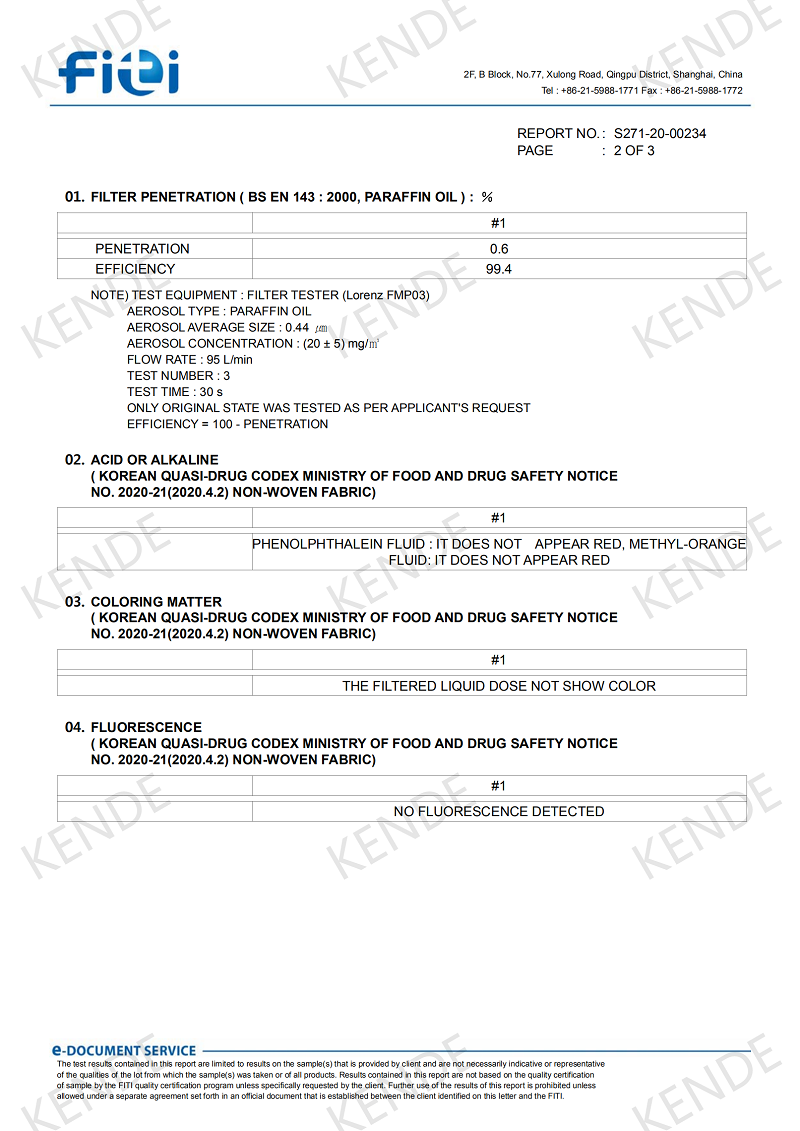 FITI

2F, B Block, No.77, Xulong Road, Qingpu District, Shanghai, China
Tel : +86-21-5988-1771 Fax : +86-21-5988-1772

REPORT NO. : S271-20-00234
PAGE : 2 OF 3

01. FILTER PENETRATION ( BS EN 143 : 2000, PARAFFIN OIL ) : %

| | #1 |
|---|---|
| PENETRATION | 0.6 |
| EFFICIENCY | 99.4 |

NOTE) TEST EQUIPMENT : FILTER TESTER (Lorenz FMP03)
AEROSOL TYPE : PARAFFIN OIL
AEROSOL AVERAGE SIZE : 0.44 ㎛
AEROSOL CONCENTRATION : (20 ± 5) mg/㎥
FLOW RATE : 95 L/min
TEST NUMBER : 3
TEST TIME : 30 s
ONLY ORIGINAL STATE WAS TESTED AS PER APPLICANT'S REQUEST
EFFICIENCY = 100 - PENETRATION

02. ACID OR ALKALINE
( KOREAN QUASI-DRUG CODEX MINISTRY OF FOOD AND DRUG SAFETY NOTICE NO. 2020-21(2020.4.2) NON-WOVEN FABRIC)

| | #1 |
|---|---|
| | PHENOLPHTHALEIN FLUID : IT DOES NOT APPEAR RED, METHYL-ORANGE FLUID: IT DOES NOT APPEAR RED |

03. COLORING MATTER
( KOREAN QUASI-DRUG CODEX MINISTRY OF FOOD AND DRUG SAFETY NOTICE NO. 2020-21(2020.4.2) NON-WOVEN FABRIC)

| | #1 |
|---|---|
| | THE FILTERED LIQUID DOSE NOT SHOW COLOR |

04. FLUORESCENCE
( KOREAN QUASI-DRUG CODEX MINISTRY OF FOOD AND DRUG SAFETY NOTICE NO. 2020-21(2020.4.2) NON-WOVEN FABRIC)

| | #1 |
|---|---|
| | NO FLUORESCENCE DETECTED |

e-DOCUMENT SERVICE
The test results contained in this report are limited to results on the sample(s) that is provided by client and are not necessarily indicative or representative of the qualities of the lot from which the sample(s) was taken or of all products. Results contained in this report are not based on the quality certification of sample by the FITI quality certification program unless specifically requested by the client. Further use of the results of this report is prohibited unless allowed under a separate agreement set forth in an official document that is established between the client identified on this letter and the FITI.

KENDE